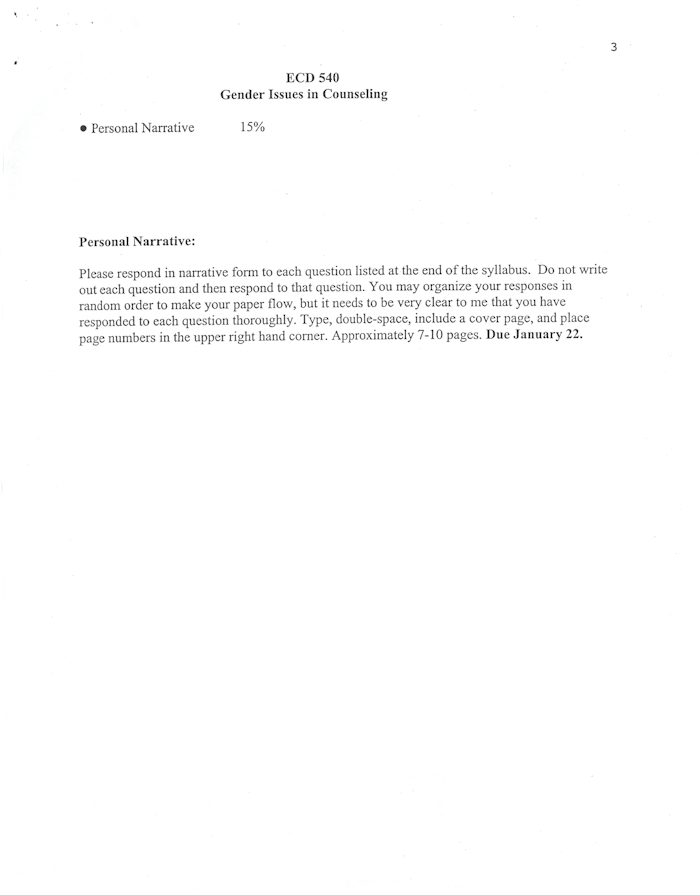 3

ECD 540
Gender Issues in Counseling

• Personal Narrative 15%

Personal Narrative:

Please respond in narrative form to each question listed at the end of the syllabus. Do not write out each question and then respond to that question. You may organize your responses in random order to make your paper flow, but it needs to be very clear to me that you have responded to each question thoroughly. Type, double-space, include a cover page, and place page numbers in the upper right hand corner. Approximately 7-10 pages. Due January 22.